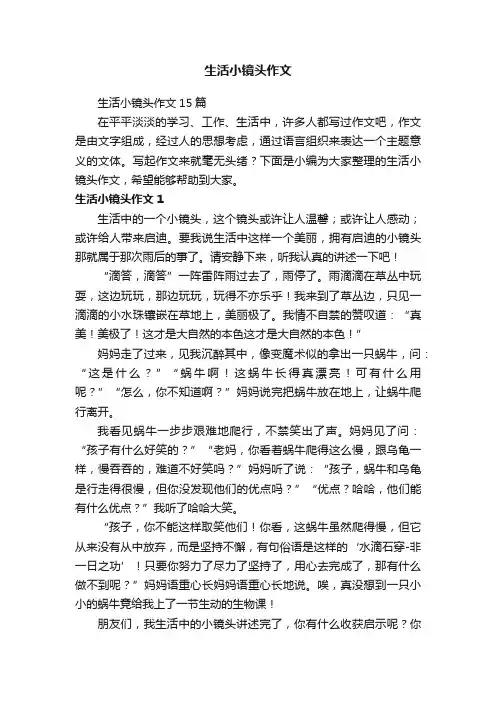 生活小镜头作文

生活小镜头作文15篇

在平平淡淡的学习、工作、生活中，许多人都写过作文吧，作文是由文字组成，经过人的思想考虑，通过语言组织来表达一个主题意义的文体。写起作文来就毫无头绪？下面是小编为大家整理的生活小镜头作文，希望能够帮助到大家。

生活小镜头作文1

生活中的一个小镜头，这个镜头或许让人温馨；或许让人感动；或许给人带来启迪。要我说生活中这样一个美丽，拥有启迪的小镜头那就属于那次雨后的事了。请安静下来，听我认真的讲述一下吧！

“滴答，滴答”一阵雷阵雨过去了，雨停了。雨滴滴在草丛中玩耍，这边玩玩，那边玩玩，玩得不亦乐乎！我来到了草丛边，只见一滴滴的小水珠镶嵌在草地上，美丽极了。我情不自禁的赞叹道：“真美！美极了！这才是大自然的本色这才是大自然的本色！”

妈妈走了过来，见我沉醉其中，像变魔术似的拿出一只蜗牛，问：“这是什么？”“蜗牛啊！这蜗牛长得真漂亮！可有什么用呢？”“怎么，你不知道啊？”妈妈说完把蜗牛放在地上，让蜗牛爬行离开。

我看见蜗牛一步步艰难地爬行，不禁笑出了声。妈妈见了问：“孩子有什么好笑的？”“老妈，你看着蜗牛爬得这么慢，跟乌龟一样，慢吞吞的，难道不好笑吗？”妈妈听了说：“孩子，蜗牛和乌龟是行走得很慢，但你没发现他们的优点吗？”“优点？哈哈，他们能有什么优点？”我听了哈哈大笑。

“孩子，你不能这样取笑他们！你看，这蜗牛虽然爬得慢，但它从来没有从中放弃，而是坚持不懈，有句俗语是这样的‘水滴石穿-非一日之功’！只要你努力了尽力了坚持了，用心去完成了，那有什么做不到呢？”妈妈语重心长妈妈语重心长地说。唉，真没想到一只小小的蜗牛竟给我上了一节生动的生物课！

朋友们，我生活中的小镜头讲述完了，你有什么收获启示呢？你